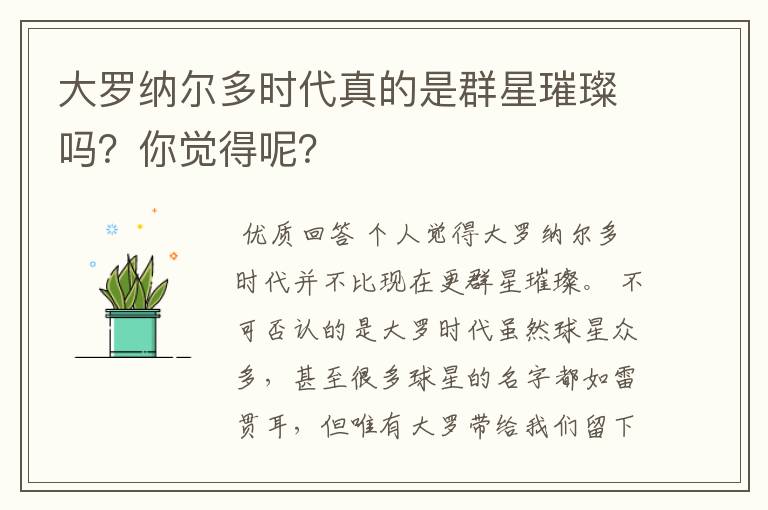 大罗纳尔多时代真的是群星璀璨吗？你觉得呢？

优质回答 个人觉得大罗纳尔多时代并不比现在更群星璀璨。 不可否认的是大罗时代虽然球星众多，甚至很多球星的名字都如雷贯耳，但唯有大罗带给我们留下